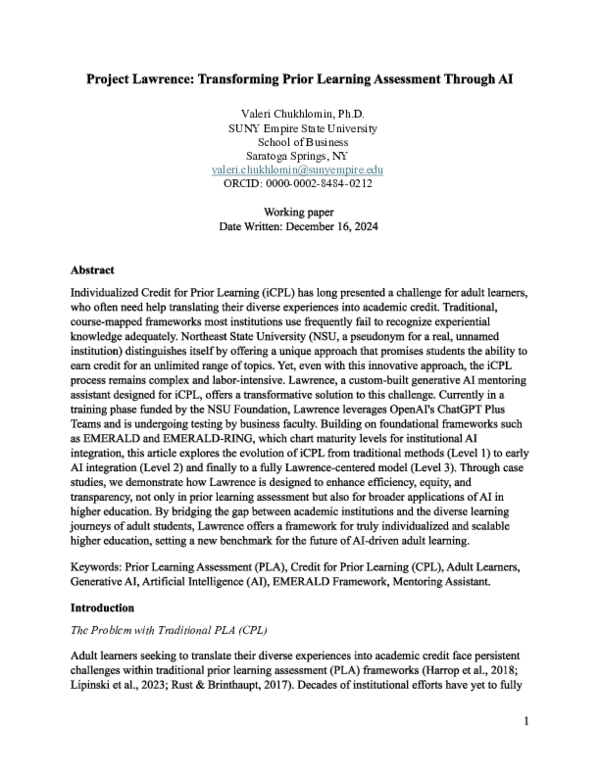 Project Lawrence: Transforming Prior Learning Assessment Through AI

Valeri Chukhlomin, Ph.D.
SUNY Empire State University
School of Business
Saratoga Springs, NY
valeri.chukhlomin@sunyempire.edu
ORCID: 0000-0002-8484-0212

Working paper
Date Written: December 16, 2024

Abstract

Individualized Credit for Prior Learning (iCPL) has long presented a challenge for adult learners, who often need help translating their diverse experiences into academic credit. Traditional, course-mapped frameworks most institutions use frequently fail to recognize experiential knowledge adequately. Northeast State University (NSU, a pseudonym for a real, unnamed institution) distinguishes itself by offering a unique approach that promises students the ability to earn credit for an unlimited range of topics. Yet, even with this innovative approach, the iCPL process remains complex and labor-intensive. Lawrence, a custom-built generative AI mentoring assistant designed for iCPL, offers a transformative solution to this challenge. Currently in a training phase funded by the NSU Foundation, Lawrence leverages OpenAI's ChatGPT Plus Teams and is undergoing testing by business faculty. Building on foundational frameworks such as EMERALD and EMERALD-RING, which chart maturity levels for institutional AI integration, this article explores the evolution of iCPL from traditional methods (Level 1) to early AI integration (Level 2) and finally to a fully Lawrence-centered model (Level 3). Through case studies, we demonstrate how Lawrence is designed to enhance efficiency, equity, and transparency, not only in prior learning assessment but also for broader applications of AI in higher education. By bridging the gap between academic institutions and the diverse learning journeys of adult students, Lawrence offers a framework for truly individualized and scalable higher education, setting a new benchmark for the future of AI-driven adult learning.

Keywords: Prior Learning Assessment (PLA), Credit for Prior Learning (CPL), Adult Learners, Generative AI, Artificial Intelligence (AI), EMERALD Framework, Mentoring Assistant.

Introduction

The Problem with Traditional PLA (CPL)

Adult learners seeking to translate their diverse experiences into academic credit face persistent challenges within traditional prior learning assessment (PLA) frameworks (Harrop et al., 2018; Lipinski et al., 2023; Rust & Brinthaupt, 2017). Decades of institutional efforts have yet to fully

1